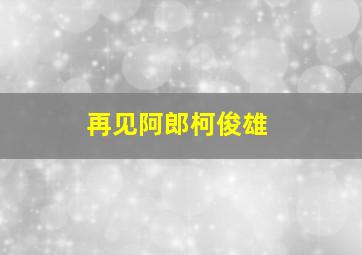 再见阿郎柯俊雄